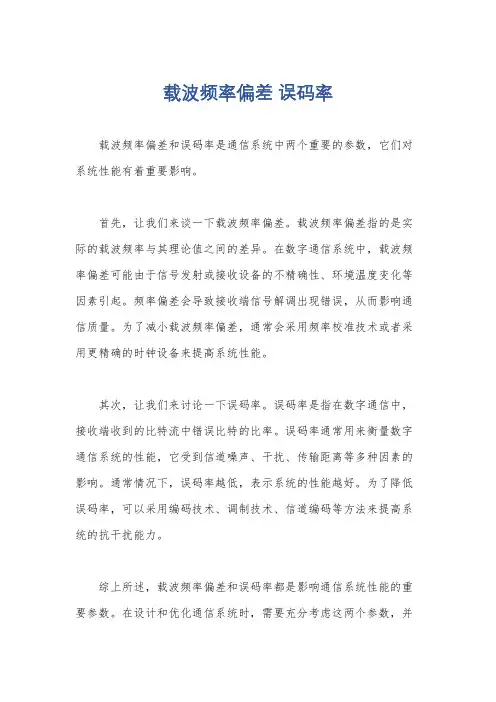 载波频率偏差 误码率

载波频率偏差和误码率是通信系统中两个重要的参数，它们对系统性能有着重要影响。

首先，让我们来谈一下载波频率偏差。载波频率偏差指的是实际的载波频率与其理论值之间的差异。在数字通信系统中，载波频率偏差可能由于信号发射或接收设备的不精确性、环境温度变化等因素引起。频率偏差会导致接收端信号解调出现错误，从而影响通信质量。为了减小载波频率偏差，通常会采用频率校准技术或者采用更精确的时钟设备来提高系统性能。

其次，让我们来讨论一下误码率。误码率是指在数字通信中，接收端收到的比特流中错误比特的比率。误码率通常用来衡量数字通信系统的性能，它受到信道噪声、干扰、传输距离等多种因素的影响。通常情况下，误码率越低，表示系统的性能越好。为了降低误码率，可以采用编码技术、调制技术、信道编码等方法来提高系统的抗干扰能力。

综上所述，载波频率偏差和误码率都是影响通信系统性能的重要参数。在设计和优化通信系统时，需要充分考虑这两个参数，并